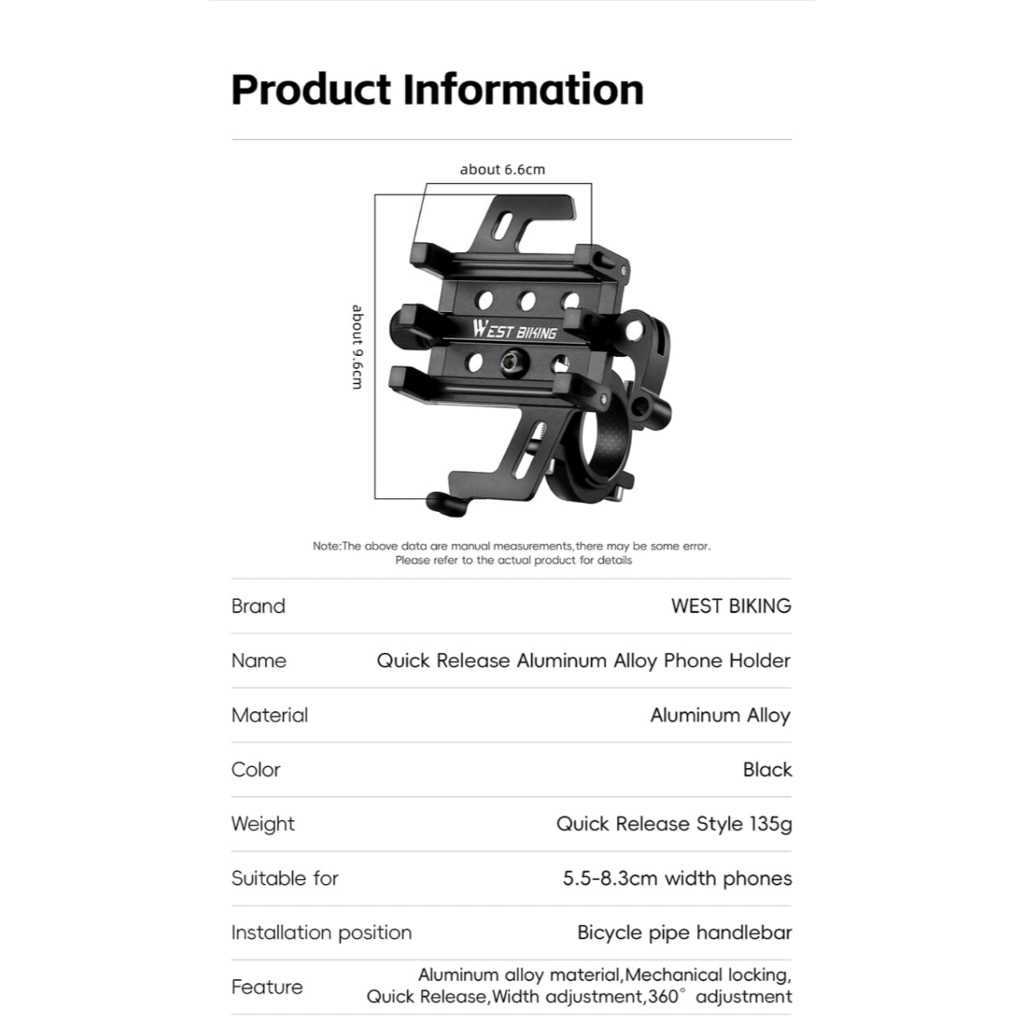 Product Information

about 6.6cm

about 9.6cm

WEST BIKING

Note:The above data are manual measurements,there may be some error.
Please refer to the actual product for details

Brand
WEST BIKING

Name
Quick Release Aluminum Alloy Phone Holder

Material
Aluminum Alloy

Color
Black

Weight
Quick Release Style 135g

Suitable for
5.5-8.3cm width phones

Installation position
Bicycle pipe handlebar

Feature
Aluminum alloy material,Mechanical locking, Quick Release,Width adjustment,360° adjustment